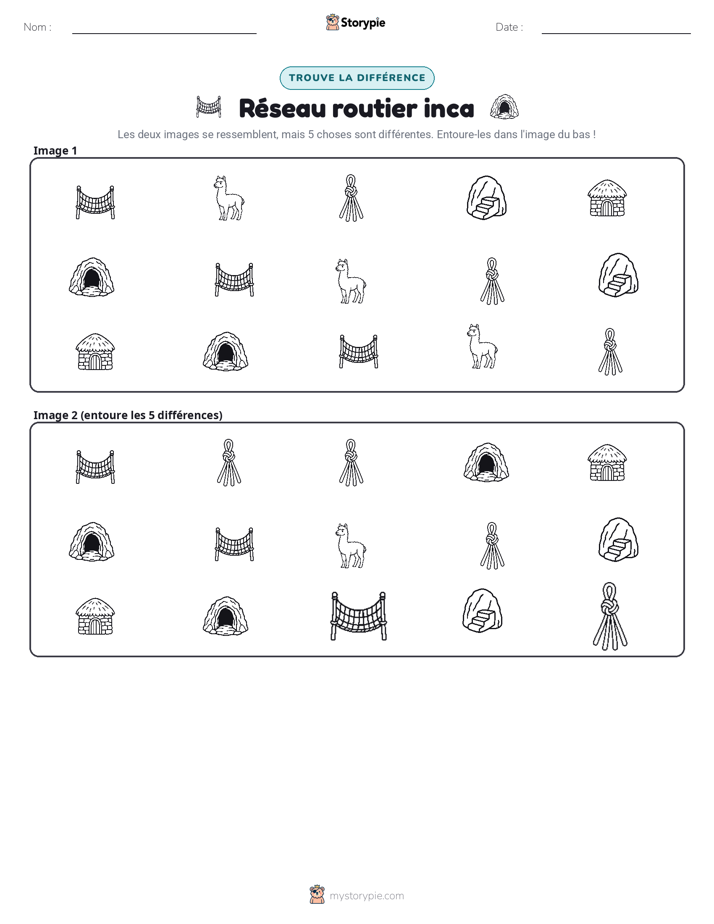 Nom : ____ Storypie Date : ____

TROUVE LA DIFFÉRENCE

Réseau routier inca

Les deux images se ressemblent, mais 5 choses sont différentes. Entoure-les dans l'image du bas !

Image 1

Image 2 (entoure les 5 différences)

mystorypie.com